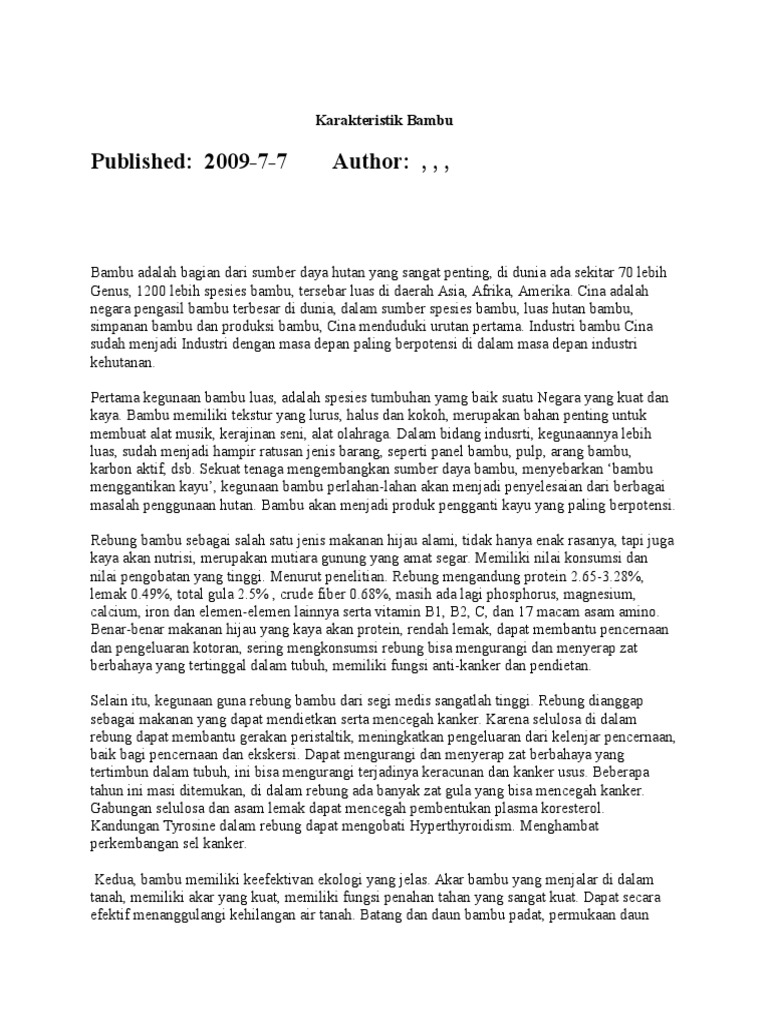 Karakteristik Bambu

Published: 2009-7-7 Author: , , ,

Bambu adalah bagian dari sumber daya hutan yang sangat penting, di dunia ada sekitar 70 lebih Genus, 1200 lebih spesies bambu, tersebar luas di daerah Asia, Afrika, Amerika. Cina adalah negara pengasil bambu terbesar di dunia, dalam sumber spesies bambu, luas hutan bambu, simpanan bambu dan produksi bambu, Cina menduduki urutan pertama. Industri bambu Cina sudah menjadi Industri dengan masa depan paling berpotensi di dalam masa depan industri kehutanan.

Pertama kegunaan bambu luas, adalah spesies tumbuhan yamg baik suatu Negara yang kuat dan kaya. Bambu memiliki tekstur yang lurus, halus dan kokoh, merupakan bahan penting untuk membuat alat musik, kerajinan seni, alat olahraga. Dalam bidang indusrti, kegunaannya lebih luas, sudah menjadi hampir ratusan jenis barang, seperti panel bambu, pulp, arang bambu, karbon aktif, dsb. Sekuat tenaga mengembangkan sumber daya bambu, menyebarkan 'bambu menggantikan kayu', kegunaan bambu perlahan-lahan akan menjadi penyelesaian dari berbagai masalah penggunaan hutan. Bambu akan menjadi produk pengganti kayu yang paling berpotensi.

Rebung bambu sebagai salah satu jenis makanan hijau alami, tidak hanya enak rasanya, tapi juga kaya akan nutrisi, merupakan mutiara gunung yang amat segar. Memiliki nilai konsumsi dan nilai pengobatan yang tinggi. Menurut penelitian. Rebung mengandung protein 2.65-3.28%, lemak 0.49%, total gula 2.5% , crude fiber 0.68%, masih ada lagi phosphorus, magnesium, calcium, iron dan elemen-elemen lainnya serta vitamin B1, B2, C, dan 17 macam asam amino. Benar-benar makanan hijau yang kaya akan protein, rendah lemak, dapat membantu pencernaan dan pengeluaran kotoran, sering mengkonsumsi rebung bisa mengurangi dan menyerap zat berbahaya yang tertinggal dalam tubuh, memiliki fungsi anti-kanker dan pendietan.

Selain itu, kegunaan guna rebung bambu dari segi medis sangatlah tinggi. Rebung dianggap sebagai makanan yang dapat mendietkan serta mencegah kanker. Karena selulosa di dalam rebung dapat membantu gerakan peristaltik, meningkatkan pengeluaran dari kelenjar pencernaan, baik bagi pencernaan dan ekskersi. Dapat mengurangi dan menyerap zat berbahaya yang tertimbun dalam tubuh, ini bisa mengurangi terjadinya keracunan dan kanker usus. Beberapa tahun ini masi ditemukan, di dalam rebung ada banyak zat gula yang bisa mencegah kanker. Gabungan selulosa dan asam lemak dapat mencegah pembentukan plasma koresterol. Kandungan Tyrosine dalam rebung dapat mengobati Hyperthyroidism. Menghambat perkembangan sel kanker.

Kedua, bambu memiliki keefektivan ekologi yang jelas. Akar bambu yang menjalar di dalam tanah, memiliki akar yang kuat, memiliki fungsi penahan tahan yang sangat kuat. Dapat secara efektif menanggulangi kehilangan air tanah. Batang dan daun bambu padat, permukaan daun